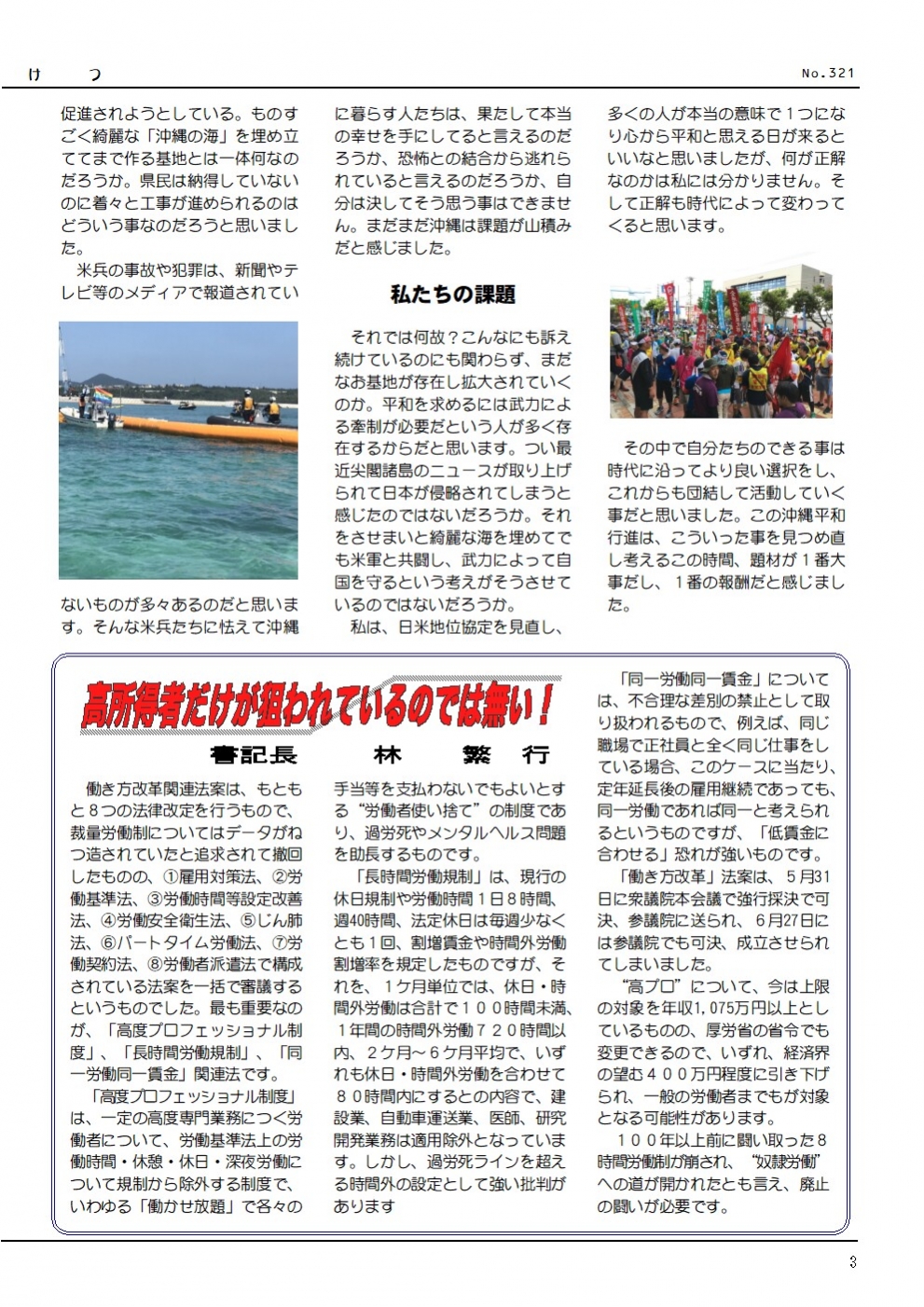 け　つ　　No.321

促進されようとしている。ものすごく綺麗な「沖縄の海」を埋め立ててまで作る基地とは一体何なのだろうか。県民は納得していないのに着々と工事が進められるのはどういう事なのだろうと思いました。

米兵の事故や犯罪は、新聞やテレビ等のメディアで報道されていないものが多々あるのだと思います。そんな米兵たちに怯えて沖縄に暮らす人たちは、果たして本当の幸せを手にしてると言えるのだろうか、恐怖との結合から逃れられていると言えるのだろうか、自分は決してそう思う事はできません。まだまだ沖縄は課題が山積みだと感じました。

私たちの課題

それでは何故？こんなにも訴え続けているのにも関わらず、まだなお基地が存在し拡大されていくのか。平和を求めるには武力による牽制が必要だという人が多く存在するからだと思います。つい最近尖閣諸島のニュースが取り上げられて日本が侵略されてしまうと感じたのではないだろうか。それをさせまいと綺麗な海を埋めてでも米軍と共闘し、武力によって自国を守るという考えがそうさせているのではないだろうか。

私は、日米地位協定を見直し、多くの人が本当の意味で１つになり心から平和と思える日が来るといいなと思いましたが、何が正解なのかは私には分かりません。そして正解も時代によって変わってくると思います。

その中で自分たちのできる事は時代に沿ってより良い選択をし、これからも団結して活動していく事だと思いました。この沖縄平和行進は、こういった事を見つめ直し考えるこの時間、題材が１番大事だし、１番の報酬だと感じました。

高所得者だけが狙われているのでは無い！

書記長　　林　繁　行

働き方改革関連法案は、もともと８つの法律改定を行うもので、裁量労働制についてはデータがねつ造されていたと追求されて撤回したものの、①雇用対策法、②労働基準法、③労働時間等設定改善法、④労働安全衛生法、⑤じん肺法、⑥パートタイム労働法、⑦労働契約法、⑧労働者派遣法で構成されている法案を一括で審議するというものでした。最も重要なのが、「高度プロフェッショナル制度」、「長時間労働規制」、「同一労働同一賃金」関連法です。

「高度プロフェッショナル制度」は、一定の高度専門業務につく労働者について、労働基準法上の労働時間・休憩・休日・深夜労働について規制から除外する制度で、いわゆる「働かせ放題」で各々の手当等を支払わないでもよいとする“労働者使い捨て”の制度であり、過労死やメンタルヘルス問題を助長するものです。

「長時間労働規制」は、現行の休日規制や労働時間１日８時間、週40時間、法定休日は毎週少なくとも１回、割増賃金や時間外労働割増率を規定したものですが、それを、１ケ月単位では、休日・時間外労働は合計で１００時間未満、１年間の時間外労働７２０時間以内、２ケ月～６ケ月平均で、いずれも休日・時間外労働を合わせて８０時間内にするとの内容で、建設業、自動車運送業、医師、研究開発業務は適用除外となっています。しかし、過労死ラインを超える時間外の設定として強い批判があります

「同一労働同一賃金」については、不合理な差別の禁止として取り扱われるもので、例えば、同じ職場で正社員と全く同じ仕事をしている場合、このケースに当たり、定年延長後の雇用継続であっても、同一労働であれば同一と考えられるというものですが、「低賃金に合わせる」恐れが強いものです。

「働き方改革」法案は、５月31日に衆議院本会議で強行採決で可決、参議院に送られ、６月27日には参議院でも可決、成立させられてしまいました。

“高プロ”について、今は上限の対象を年収1,075万円以上としているものの、厚労省の省令でも変更できるので、いずれ、経済界の望む４００万円程度に引き下げられ、一般の労働者までもが対象となる可能性があります。

１００年以上前に闘い取った８時間労働制が崩され、“奴隷労働”への道が開かれたとも言え、廃止の闘いが必要です。

3